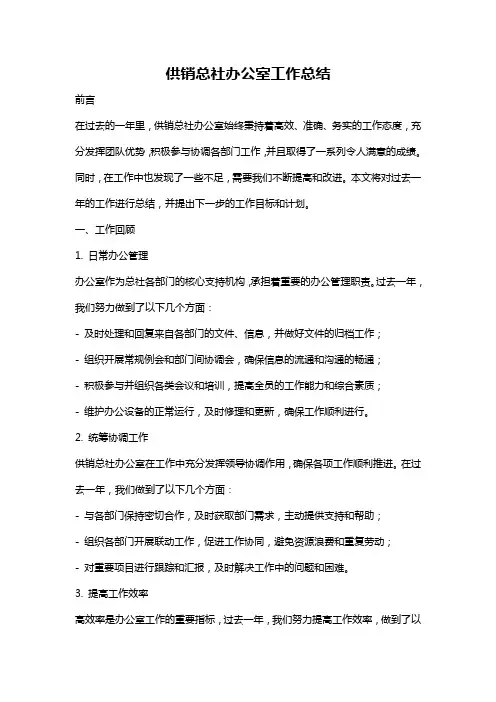 供销总社办公室工作总结

前言

在过去的一年里，供销总社办公室始终秉持着高效、准确、务实的工作态度，充分发挥团队优势，积极参与协调各部门工作，并且取得了一系列令人满意的成绩。同时，在工作中也发现了一些不足，需要我们不断提高和改进。本文将对过去一年的工作进行总结，并提出下一步的工作目标和计划。

一、工作回顾

1. 日常办公管理

办公室作为总社各部门的核心支持机构，承担着重要的办公管理职责。过去一年，我们努力做到了以下几个方面：

- 及时处理和回复来自各部门的文件、信息，并做好文件的归档工作；

- 组织开展常规例会和部门间协调会，确保信息的流通和沟通的畅通；

- 积极参与并组织各类会议和培训，提高全员的工作能力和综合素质；

- 维护办公设备的正常运行，及时修理和更新，确保工作顺利进行。

2. 统筹协调工作

供销总社办公室在工作中充分发挥领导协调作用，确保各项工作顺利推进。在过去一年，我们做到了以下几个方面：

- 与各部门保持密切合作，及时获取部门需求，主动提供支持和帮助；

- 组织各部门开展联动工作，促进工作协同，避免资源浪费和重复劳动；

- 对重要项目进行跟踪和汇报，及时解决工作中的问题和困难。

3. 提高工作效率

高效率是办公室工作的重要指标，过去一年，我们努力提高工作效率，做到了以